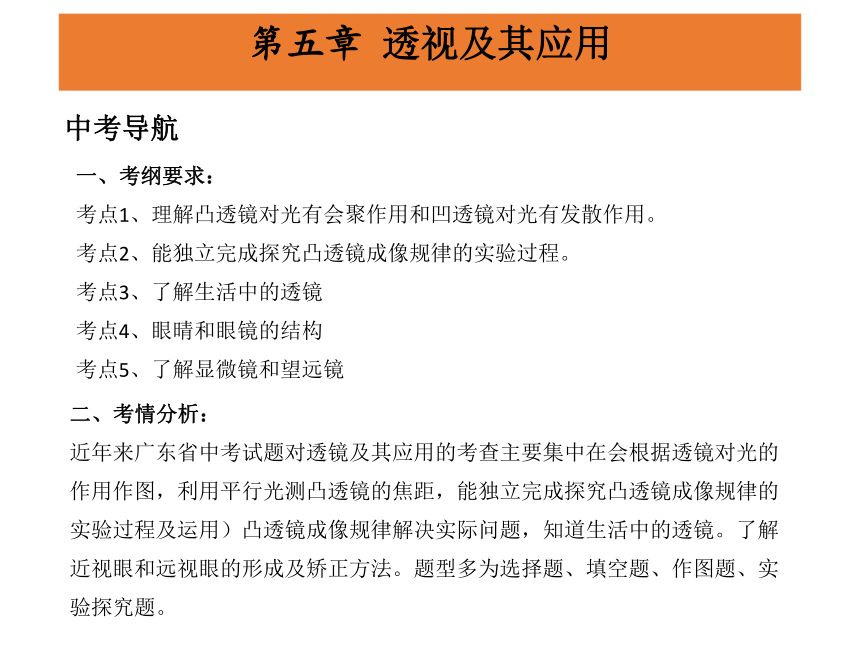 第五章 透视及其应用

中考导航

一、考纲要求：

考点1、理解凸透镜对光有会聚作用和凹透镜对光有发散作用。

考点2、能独立完成探究凸透镜成像规律的实验过程。

考点3、了解生活中的透镜

考点4、眼睛和眼镜的结构

考点5、了解显微镜和望远镜

二、考情分析：

近年来广东省中考试题对透镜及其应用的考查主要集中在会根据透镜对光的作用作图，利用平行光测凸透镜的焦距，能独立完成探究凸透镜成像规律的实验过程及运用）凸透镜成像规律解决实际问题，知道生活中的透镜。了解近视眼和远视眼的形成及矫正方法。题型多为选择题、填空题、作图题、实验探究题。